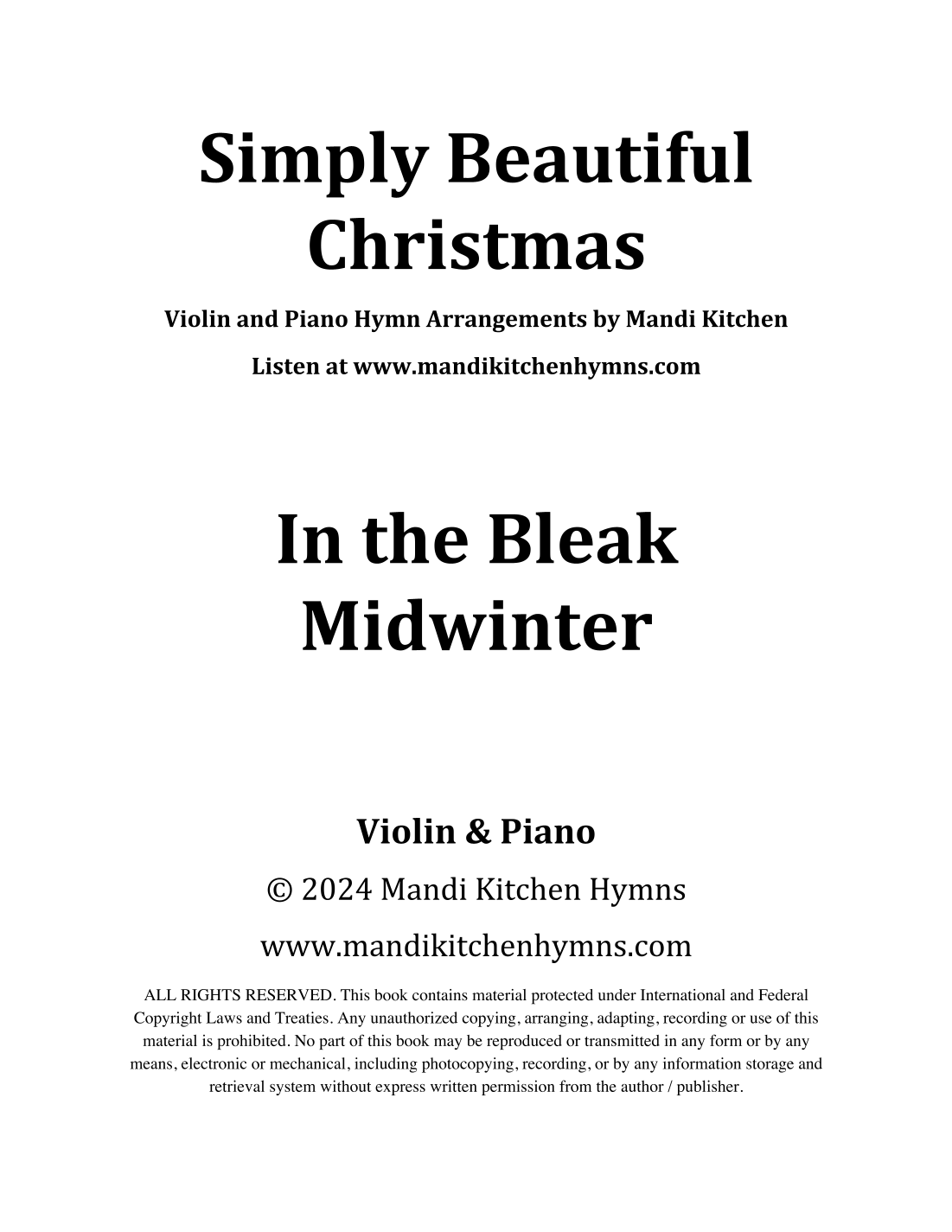 Simply Beautiful Christmas

Violin and Piano Hymn Arrangements by Mandi Kitchen

Listen at www.mandikitchenhymns.com

In the Bleak Midwinter

Violin & Piano

© 2024 Mandi Kitchen Hymns

www.mandikitchenhymns.com

ALL RIGHTS RESERVED. This book contains material protected under International and Federal Copyright Laws and Treaties. Any unauthorized copying, arranging, adapting, recording or use of this material is prohibited. No part of this book may be reproduced or transmitted in any form or by any means, electronic or mechanical, including photocopying, recording, or by any information storage and retrieval system without express written permission from the author / publisher.